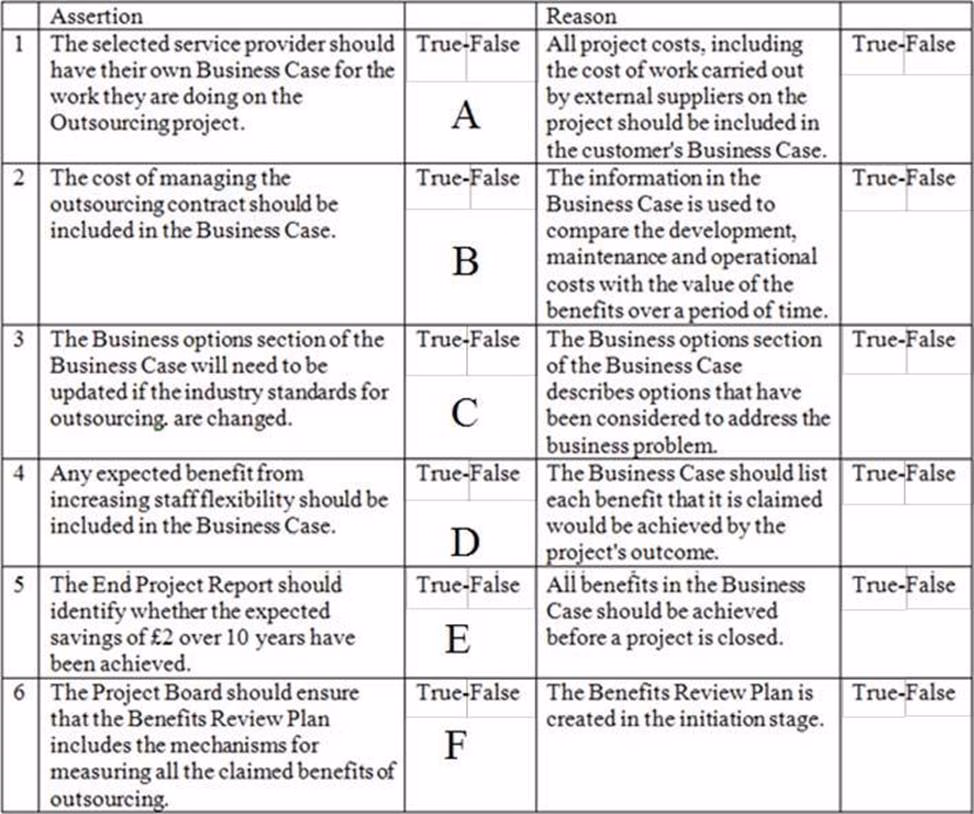 |  | Assertion |  | Reason |  |
|---|---|---|---|---|
| 1 | The selected service provider should have their own Business Case for the work they are doing on the Outsourcing project. | True-False A | All project costs, including the cost of work carried out by external suppliers on the project should be included in the customer's Business Case. | True-False |
| 2 | The cost of managing the outsourcing contract should be included in the Business Case. | True-False B | The information in the Business Case is used to compare the development, maintenance and operational costs with the value of the benefits over a period of time. | True-False |
| 3 | The Business options section of the Business Case will need to be updated if the industry standards for outsourcing. are changed. | True-False C | The Business options section of the Business Case describes options that have been considered to address the business problem. | True-False |
| 4 | Any expected benefit from increasing staff flexibility should be included in the Business Case. | True-False D | The Business Case should list each benefit that it is claimed would be achieved by the project's outcome. | True-False |
| 5 | The End Project Report should identify whether the expected savings of £2 over 10 years have been achieved. | True-False E | All benefits in the Business Case should be achieved before a project is closed. | True-False |
| 6 | The Project Board should ensure that the Benefits Review Plan includes the mechanisms for measuring all the claimed benefits of outsourcing. | True-False F | The Benefits Review Plan is created in the initiation stage. | True-False |